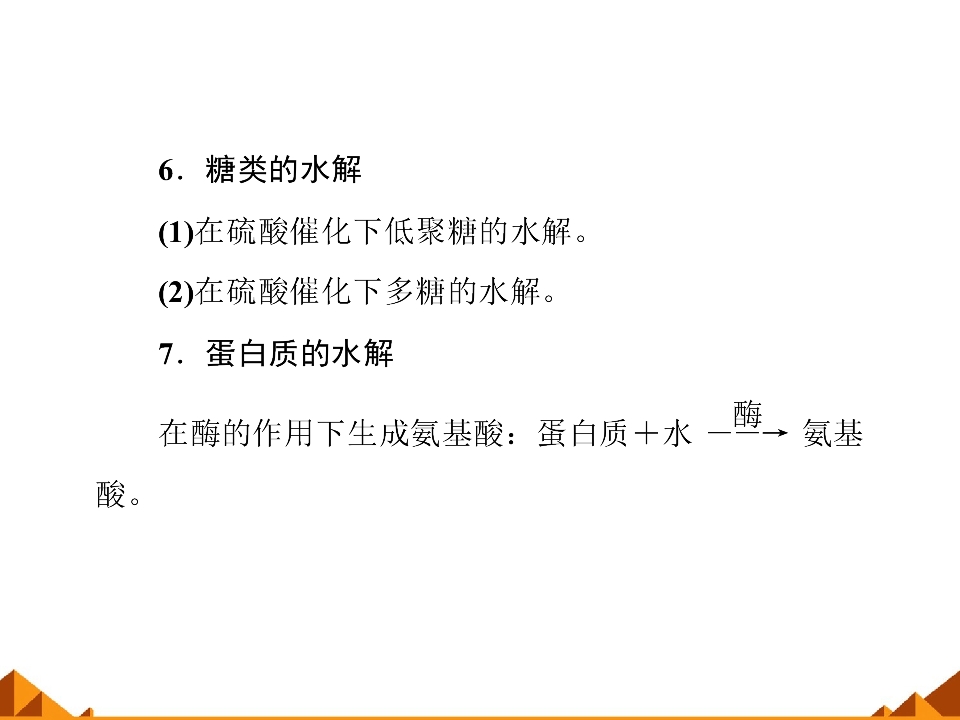 6．糖类的水解

(1)在硫酸催化下低聚糖的水解。

(2)在硫酸催化下多糖的水解。

7．蛋白质的水解

在酶的作用下生成氨基酸：蛋白质＋水 $\xrightarrow{酶}$ 氨基酸。